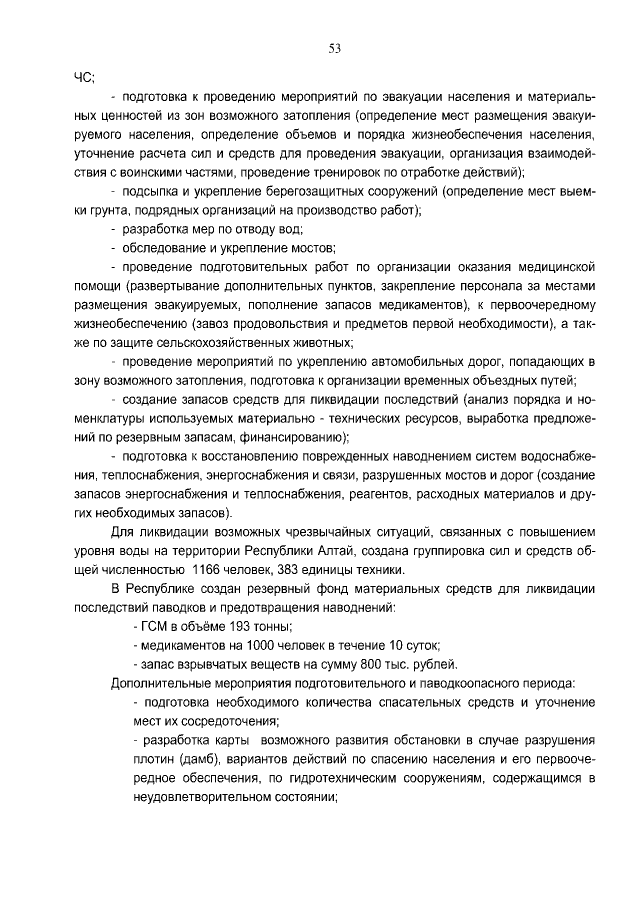 53

ЧС;

- подготовка к проведению мероприятий по эвакуации населения и материальных ценностей из зон возможного затопления (определение мест размещения эвакуируемого населения, определение объемов и порядка жизнеобеспечения населения, уточнение расчета сил и средств для проведения эвакуации, организация взаимодействия с воинскими частями, проведение тренировок по отработке действий);

- подсыпка и укрепление берегозащитных сооружений (определение мест выемки грунта, подрядных организаций на производство работ);

- разработка мер по отводу вод;

- обследование и укрепление мостов;

- проведение подготовительных работ по организации оказания медицинской помощи (развертывание дополнительных пунктов, закрепление персонала за местами размещения эвакуируемых, пополнение запасов медикаментов), к первоочередному жизнеобеспечению (завоз продовольствия и предметов первой необходимости), а также по защите сельскохозяйственных животных;

- проведение мероприятий по укреплению автомобильных дорог, попадающих в зону возможного затопления, подготовка к организации временных объездных путей;

- создание запасов средств для ликвидации последствий (анализ порядка и номенклатуры используемых материально - технических ресурсов, выработка предложений по резервным запасам, финансированию);

- подготовка к восстановлению поврежденных наводнением систем водоснабжения, теплоснабжения, энергоснабжения и связи, разрушенных мостов и дорог (создание запасов энергоснабжения и теплоснабжения, реагентов, расходных материалов и других необходимых запасов).

Для ликвидации возможных чрезвычайных ситуаций, связанных с повышением уровня воды на территории Республики Алтай, создана группировка сил и средств общей численностью 1166 человек, 383 единицы техники.

В Республике создан резервный фонд материальных средств для ликвидации последствий паводков и предотвращения наводнений:

- ГСМ в объёме 193 тонны;

- медикаментов на 1000 человек в течение 10 суток;

- запас взрывчатых веществ на сумму 800 тыс. рублей.

Дополнительные мероприятия подготовительного и паводкоопасного периода:

- подготовка необходимого количества спасательных средств и уточнение мест их сосредоточения;

- разработка карты возможного развития обстановки в случае разрушения плотин (дамб), вариантов действий по спасению населения и его первоочередное обеспечения, по гидротехническим сооружениям, содержащимся в неудовлетворительном состоянии;